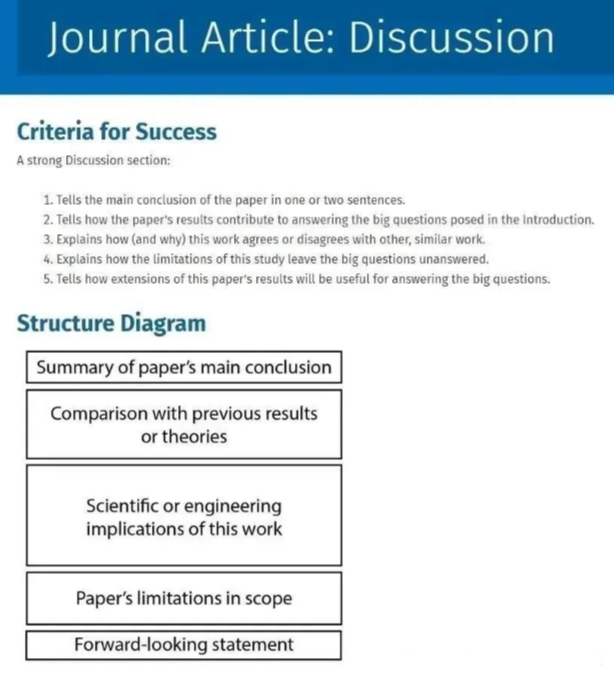 Journal Article: Discussion

Criteria for Success

A strong Discussion section:

1. Tells the main conclusion of the paper in one or two sentences.
2. Tells how the paper's results contribute to answering the big questions posed in the Introduction.
3. Explains how (and why) this work agrees or disagrees with other, similar work.
4. Explains how the limitations of this study leave the big questions unanswered.
5. Tells how extensions of this paper's results will be useful for answering the big questions.

Structure Diagram

Summary of paper's main conclusion

Comparison with previous results or theories

Scientific or engineering implications of this work

Paper's limitations in scope

Forward-looking statement